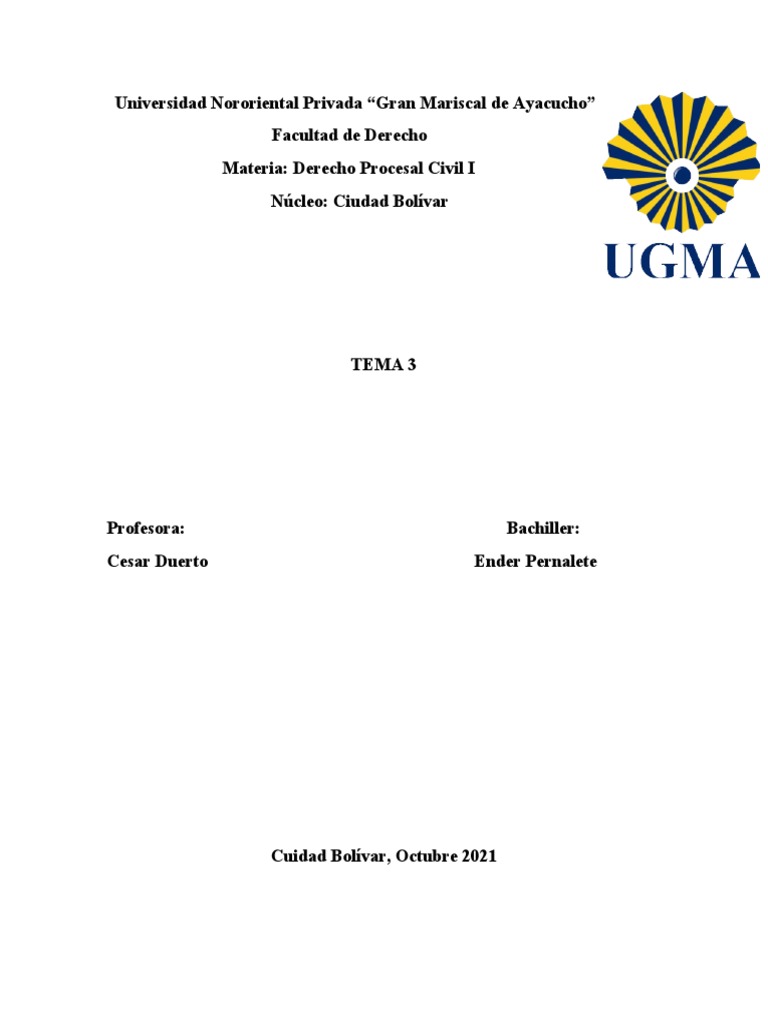 Universidad Nororiental Privada "Gran Mariscal de Ayacucho"

Facultad de Derecho

Materia: Derecho Procesal Civil I

Núcleo: Ciudad Bolívar

UGMA

TEMA 3

Profesora:

Cesar Duerto

Bachiller:

Ender Pernalete

Cuidad Bolívar, Octubre 2021